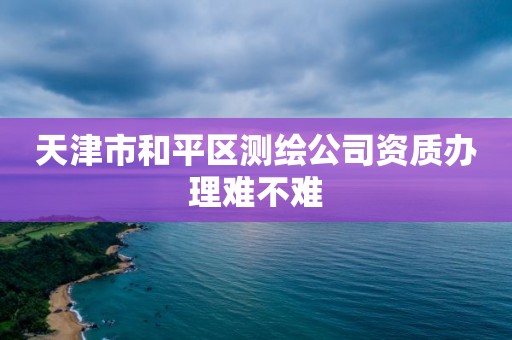 天津市和平区测绘公司资质办理难不难